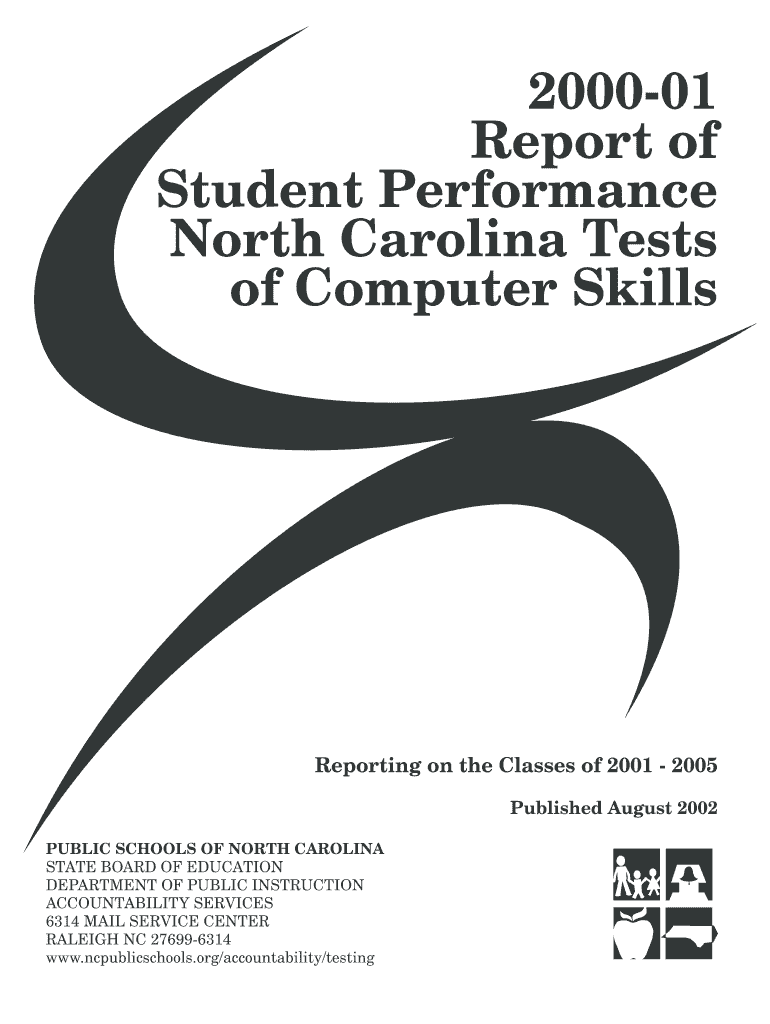 2000-01
Report of
Student Performance
North Carolina Tests
of Computer Skills

Reporting on the Classes of 2001 - 2005

Published August 2002

PUBLIC SCHOOLS OF NORTH CAROLINA
STATE BOARD OF EDUCATION
DEPARTMENT OF PUBLIC INSTRUCTION
ACCOUNTABILITY SERVICES
6314 MAIL SERVICE CENTER
RALEIGH NC 27699-6314
www.ncpublicschools.org/accountability/testing